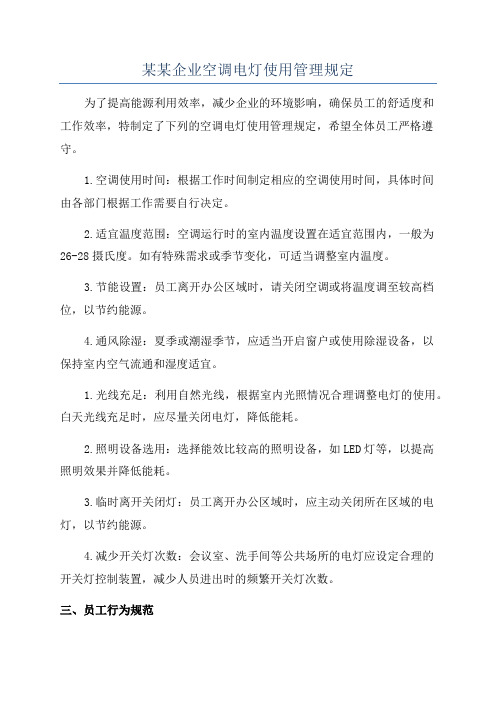 某某企业空调电灯使用管理规定

为了提高能源利用效率，减少企业的环境影响，确保员工的舒适度和工作效率，特制定了下列的空调电灯使用管理规定，希望全体员工严格遵守。

1.空调使用时间：根据工作时间制定相应的空调使用时间，具体时间由各部门根据工作需要自行决定。

2.适宜温度范围：空调运行时的室内温度设置在适宜范围内，一般为26-28摄氏度。如有特殊需求或季节变化，可适当调整室内温度。

3.节能设置：员工离开办公区域时，请关闭空调或将温度调至较高档位，以节约能源。

4.通风除湿：夏季或潮湿季节，应适当开启窗户或使用除湿设备，以保持室内空气流通和湿度适宜。

1.光线充足：利用自然光线，根据室内光照情况合理调整电灯的使用。白天光线充足时，应尽量关闭电灯，降低能耗。

2.照明设备选用：选择能效比较高的照明设备，如LED灯等，以提高照明效果并降低能耗。

3.临时离开关闭灯：员工离开办公区域时，应主动关闭所在区域的电灯，以节约能源。

4.减少开关灯次数：会议室、洗手间等公共场所的电灯应设定合理的开关灯控制装置，减少人员进出时的频繁开关灯次数。

三、员工行为规范